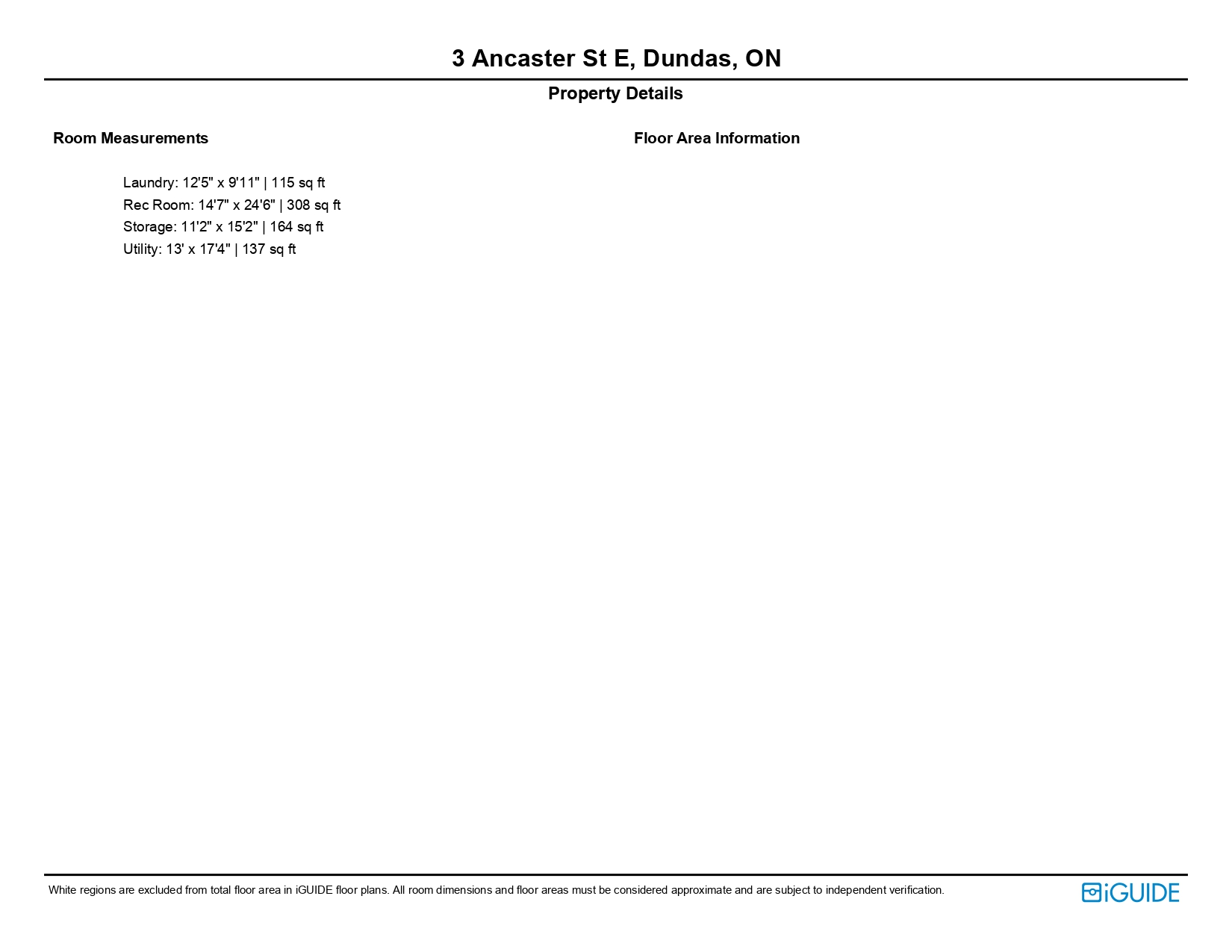 3 Ancaster St E, Dundas, ON

Property Details

Room Measurements

Laundry: 12'5" x 9'11" | 115 sq ft
Rec Room: 14'7" x 24'6" | 308 sq ft
Storage: 11'2" x 15'2" | 164 sq ft
Utility: 13' x 17'4" | 137 sq ft

Floor Area Information

White regions are excluded from total floor area in iGUIDE floor plans. All room dimensions and floor areas must be considered approximate and are subject to independent verification.

iGUIDE